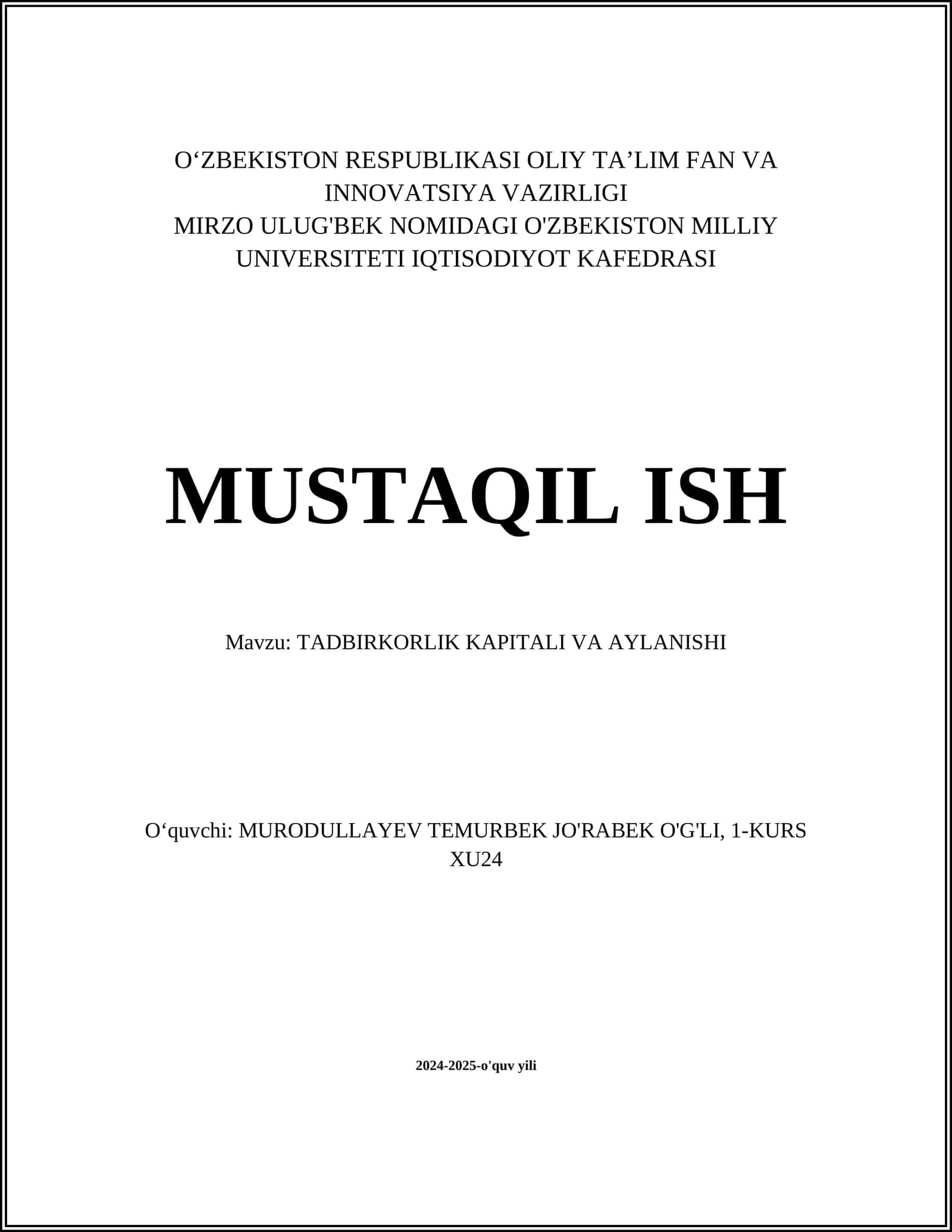 O‘ZBEKISTON RESPUBLIKASI OLIY TA’LIM FAN VA INNOVATSIYA VAZIRLIGI
MIRZO ULUG'BEK NOMIDAGI O'ZBEKISTON MILLIY UNIVERSITETI IQTISODIYOT KAFEDRASI

MUSTAQIL ISH

Mavzu: TADBIRKORLIK KAPITALI VA AYLANISHI

O‘quvchi: MURODULLAYEV TEMURBEK JO'RABEK O'G'LI, 1-KURS XU24

2024-2025-o'quv yili